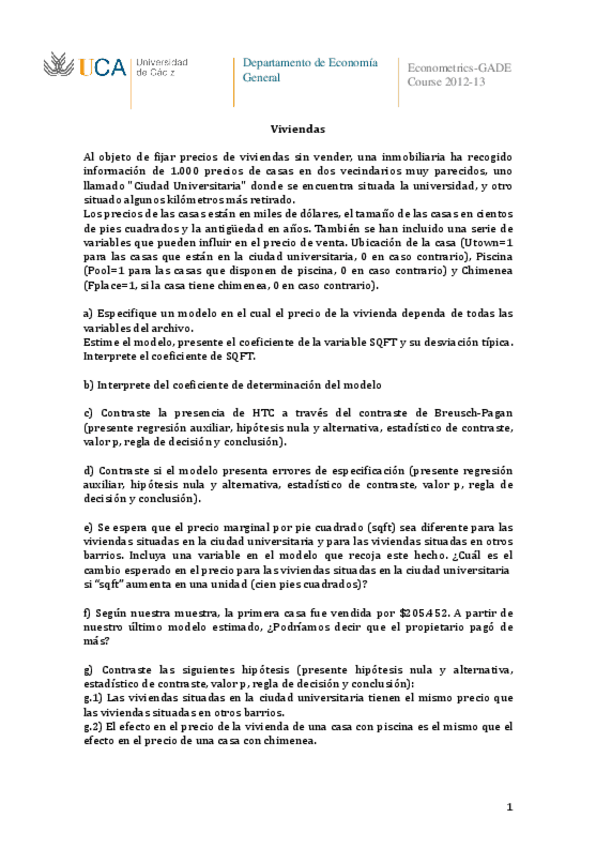 UCA Universidad de Cádiz

Departamento de Economía General

Econometrics-GADE Course 2012-13

Viviendas

Al objeto de fijar precios de viviendas sin vender, una inmobiliaria ha recogido información de 1.000 precios de casas en dos vecindarios muy parecidos, uno llamado "Ciudad Universitaria" donde se encuentra situada la universidad, y otro situado algunos kilómetros más retirado.
Los precios de las casas están en miles de dólares, el tamaño de las casas en cientos de pies cuadrados y la antigüedad en años. También se han incluido una serie de variables que pueden influir en el precio de venta. Ubicación de la casa (Utown=1 para las casas que están en la ciudad universitaria, 0 en caso contrario), Piscina (Pool=1 para las casas que disponen de piscina, 0 en caso contrario) y Chimenea (Fplace=1, si la casa tiene chimenea, 0 en caso contrario).

a) Especifique un modelo en el cual el precio de la vivienda dependa de todas las variables del archivo.
Estime el modelo, presente el coeficiente de la variable SQFT y su desviación típica. Interprete el coeficiente de SQFT.

b) Interprete del coeficiente de determinación del modelo

c) Contraste la presencia de HTC a través del contraste de Breusch-Pagan (presente regresión auxiliar, hipótesis nula y alternativa, estadístico de contraste, valor p, regla de decisión y conclusión).

d) Contraste si el modelo presenta errores de especificación (presente regresión auxiliar, hipótesis nula y alternativa, estadístico de contraste, valor p, regla de decisión y conclusión).

e) Se espera que el precio marginal por pie cuadrado (sqft) sea diferente para las viviendas situadas en la ciudad universitaria y para las viviendas situadas en otros barrios. Incluya una variable en el modelo que recoja este hecho. ¿Cuál es el cambio esperado en el precio para las viviendas situadas en la ciudad universitaria si "sqft" aumenta en una unidad (cien pies cuadrados)?

f) Según nuestra muestra, la primera casa fue vendida por $205.452. A partir de nuestro último modelo estimado, ¿Podríamos decir que el propietario pagó de más?

g) Contraste las siguientes hipótesis (presente hipótesis nula y alternativa, estadístico de contraste, valor p, regla de decisión y conclusión):
g.1) Las viviendas situadas en la ciudad universitaria tienen el mismo precio que las viviendas situadas en otros barrios.
g.2) El efecto en el precio de la vivienda de una casa con piscina es el mismo que el efecto en el precio de una casa con chimenea.

1